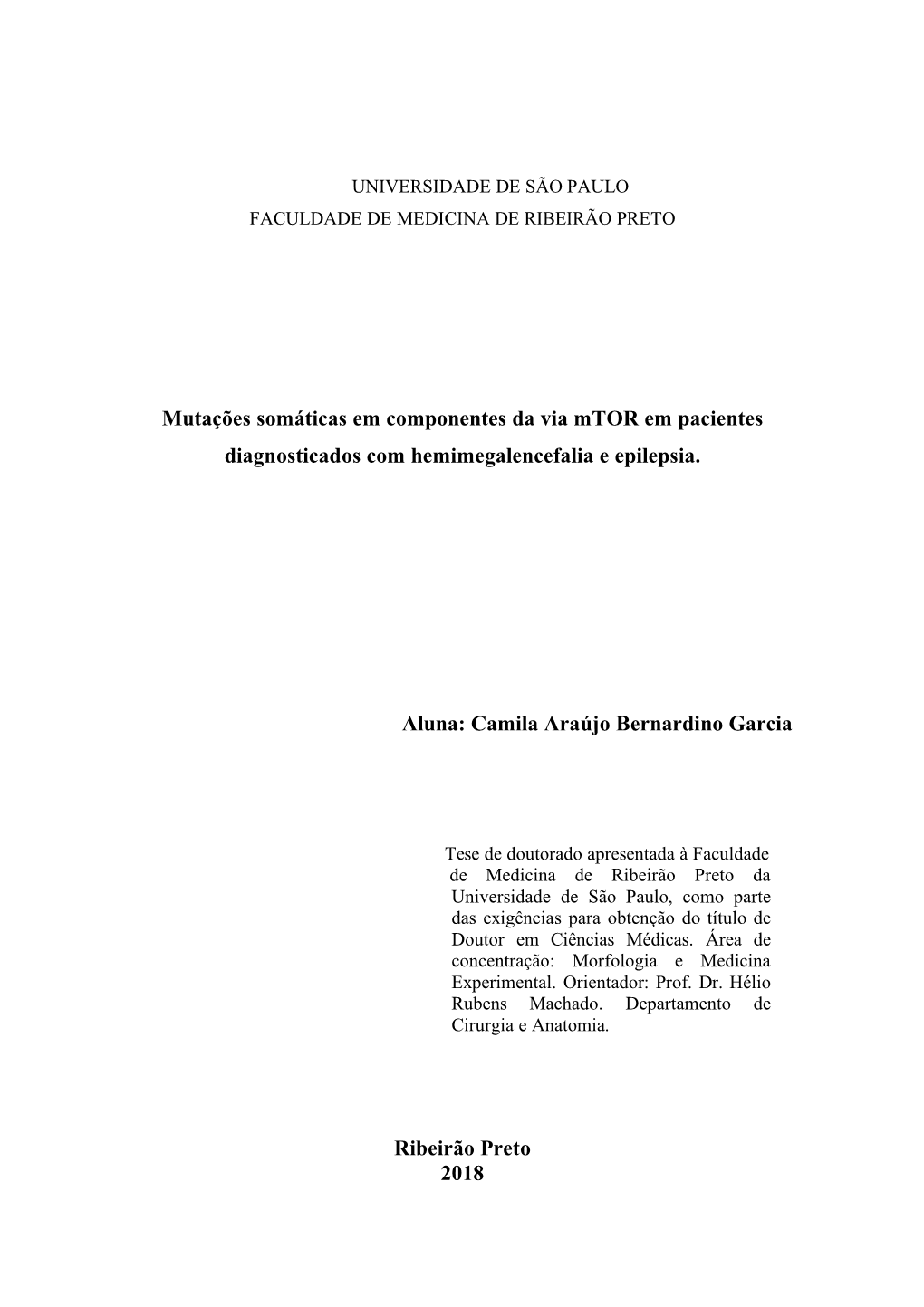 UNIVERSIDADE DE SÃO PAULO
FACULDADE DE MEDICINA DE RIBEIRÃO PRETO

Mutações somáticas em componentes da via mTOR em pacientes diagnosticados com hemimegalencefalia e epilepsia.

Aluna: Camila Araújo Bernardino Garcia

Tese de doutorado apresentada à Faculdade de Medicina de Ribeirão Preto da Universidade de São Paulo, como parte das exigências para obtenção do título de Doutor em Ciências Médicas. Área de concentração: Morfologia e Medicina Experimental. Orientador: Prof. Dr. Hélio Rubens Machado. Departamento de Cirurgia e Anatomia.

Ribeirão Preto
2018